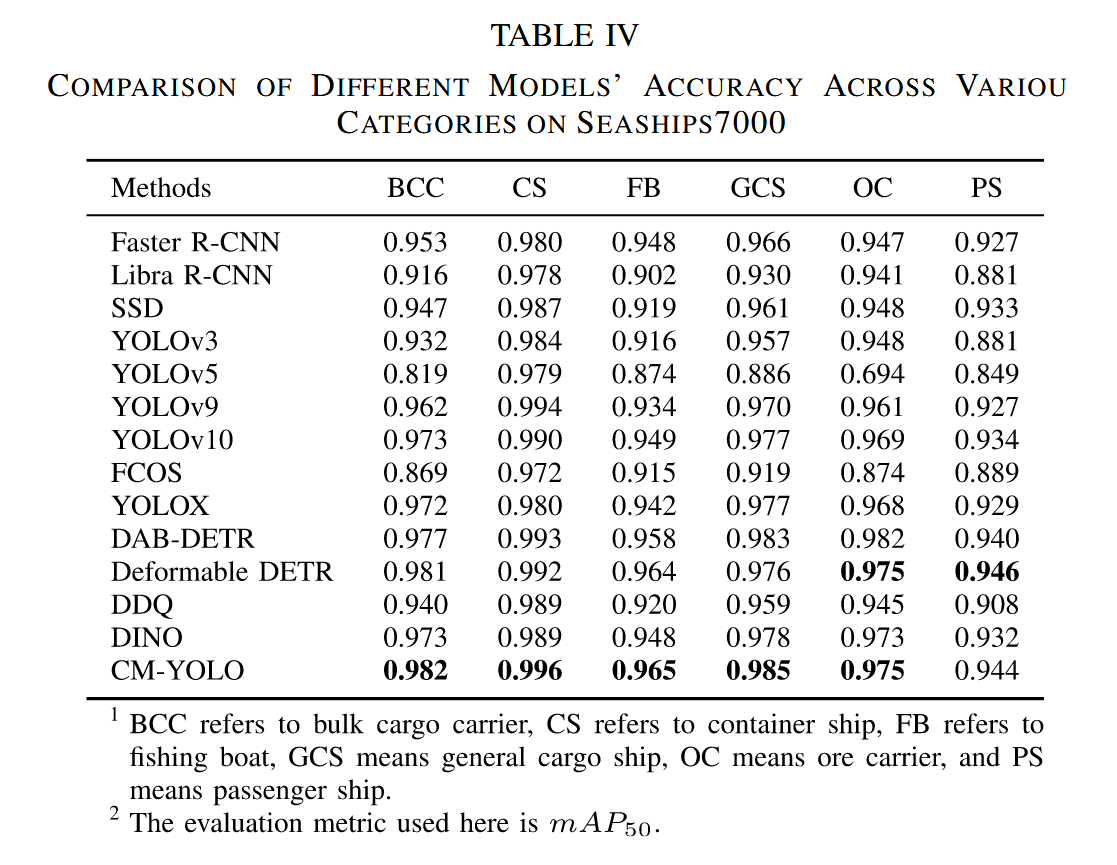 TABLE IV

COMPARISON OF DIFFERENT MODELS' ACCURACY ACROSS VARIOU CATEGORIES ON SEASHIPS7000

| Methods | BCC | CS | FB | GCS | OC | PS |
|---|---|---|---|---|---|---|
| Faster R-CNN | 0.953 | 0.980 | 0.948 | 0.966 | 0.947 | 0.927 |
| Libra R-CNN | 0.916 | 0.978 | 0.902 | 0.930 | 0.941 | 0.881 |
| SSD | 0.947 | 0.987 | 0.919 | 0.961 | 0.948 | 0.933 |
| YOLOv3 | 0.932 | 0.984 | 0.916 | 0.957 | 0.948 | 0.881 |
| YOLOv5 | 0.819 | 0.979 | 0.874 | 0.886 | 0.694 | 0.849 |
| YOLOv9 | 0.962 | 0.994 | 0.934 | 0.970 | 0.961 | 0.927 |
| YOLOv10 | 0.973 | 0.990 | 0.949 | 0.977 | 0.969 | 0.934 |
| FCOS | 0.869 | 0.972 | 0.915 | 0.919 | 0.874 | 0.889 |
| YOLOX | 0.972 | 0.980 | 0.942 | 0.977 | 0.968 | 0.929 |
| DAB-DETR | 0.977 | 0.993 | 0.958 | 0.983 | 0.982 | 0.940 |
| Deformable DETR | 0.981 | 0.992 | 0.964 | 0.976 | **0.975** | **0.946** |
| DDQ | 0.940 | 0.989 | 0.920 | 0.959 | 0.945 | 0.908 |
| DINO | 0.973 | 0.989 | 0.948 | 0.978 | 0.973 | 0.932 |
| CM-YOLO | **0.982** | **0.996** | **0.965** | **0.985** | **0.975** | 0.944 |

$^1$ BCC refers to bulk cargo carrier, CS refers to container ship, FB refers to fishing boat, GCS means general cargo ship, OC means ore carrier, and PS means passenger ship.
$^2$ The evaluation metric used here is $mAP_{50}$.